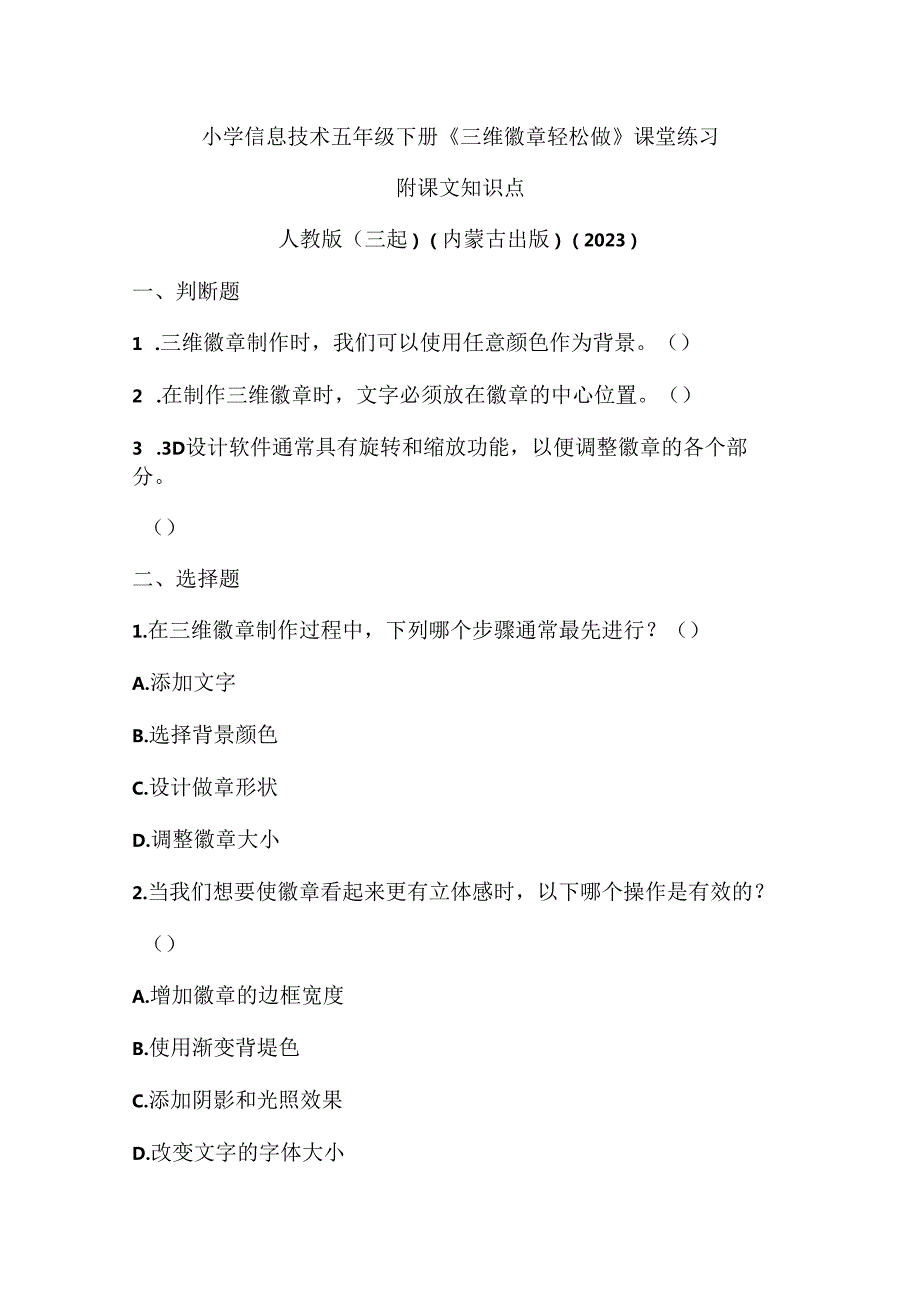 小学信息技术五年级下册《三维徽章轻松做》课堂练习

附课文知识点

人教版（三起）（内蒙古出版）（2023）

一、判断题

1 .三维徽章制作时，我们可以使用任意颜色作为背景。（）

2 .在制作三维徽章时，文字必须放在徽章的中心位置。（）

3 .3D设计软件通常具有旋转和缩放功能，以便调整徽章的各个部分。

（）

二、选择题

1.在三维徽章制作过程中，下列哪个步骤通常最先进行？（）

A.添加文字

B.选择背景颜色

C.设计做章形状

D.调整徽章大小

2.当我们想要使徽章看起来更有立体感时，以下哪个操作是有效的？

（）

A.增加徽章的边框宽度

B.使用渐变背堤色

C.添加阴影和光照效果

D.改变文字的字体大小